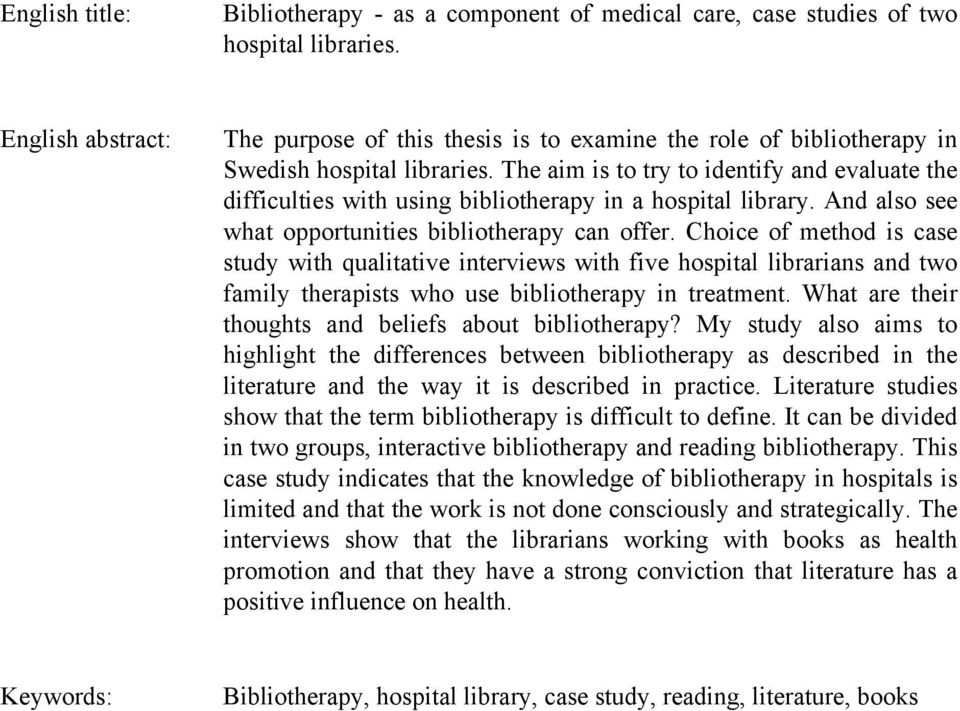 English title: Bibliotherapy - as a component of medical care, case studies of two hospital libraries.

English abstract: The purpose of this thesis is to examine the role of bibliotherapy in Swedish hospital libraries. The aim is to try to identify and evaluate the difficulties with using bibliotherapy in a hospital library. And also see what opportunities bibliotherapy can offer. Choice of method is case study with qualitative interviews with five hospital librarians and two family therapists who use bibliotherapy in treatment. What are their thoughts and beliefs about bibliotherapy? My study also aims to highlight the differences between bibliotherapy as described in the literature and the way it is described in practice. Literature studies show that the term bibliotherapy is difficult to define. It can be divided in two groups, interactive bibliotherapy and reading bibliotherapy. This case study indicates that the knowledge of bibliotherapy in hospitals is limited and that the work is not done consciously and strategically. The interviews show that the librarians working with books as health promotion and that they have a strong conviction that literature has a positive influence on health.

Keywords: Bibliotherapy, hospital library, case study, reading, literature, books